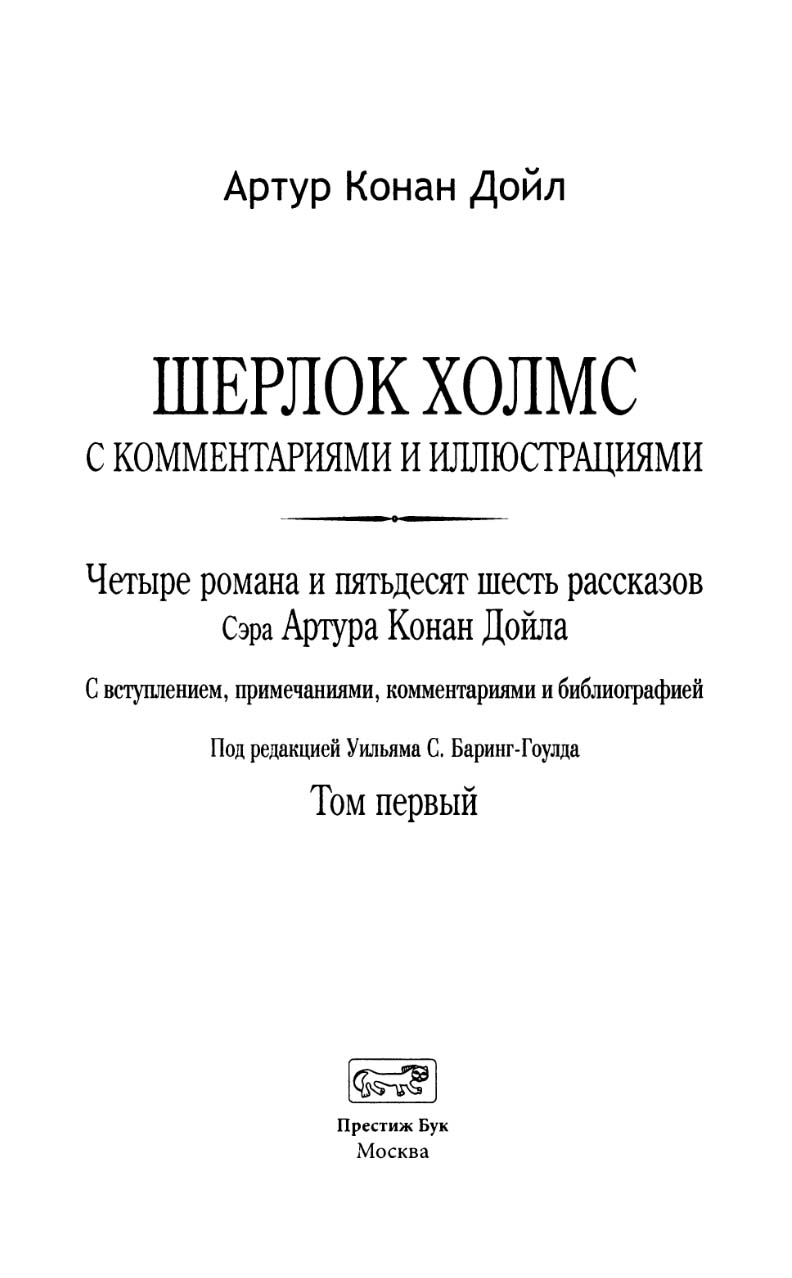 Артур Конан Дойл

ШЕРЛОК ХОЛМС
С КОММЕНТАРИЯМИ И ИЛЛЮСТРАЦИЯМИ

Четыре романа и пятьдесят шесть рассказов
Сэра Артура Конан Дойла

С вступлением, примечаниями, комментариями и библиографией

Под редакцией Уильяма С. Баринг-Гоулда

Том первый

Престиж Бук
Москва